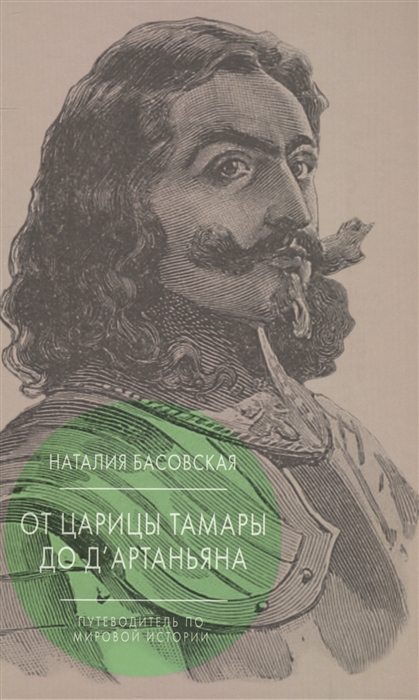 НАТАЛИЯ БАСОВСКАЯ

ОТ ЦАРИЦЫ ТАМАРЫ ДО Д'АРТАНЬЯНА

ПУТЕВОДИТЕЛЬ ПО МИРОВОЙ ИСТОРИИ